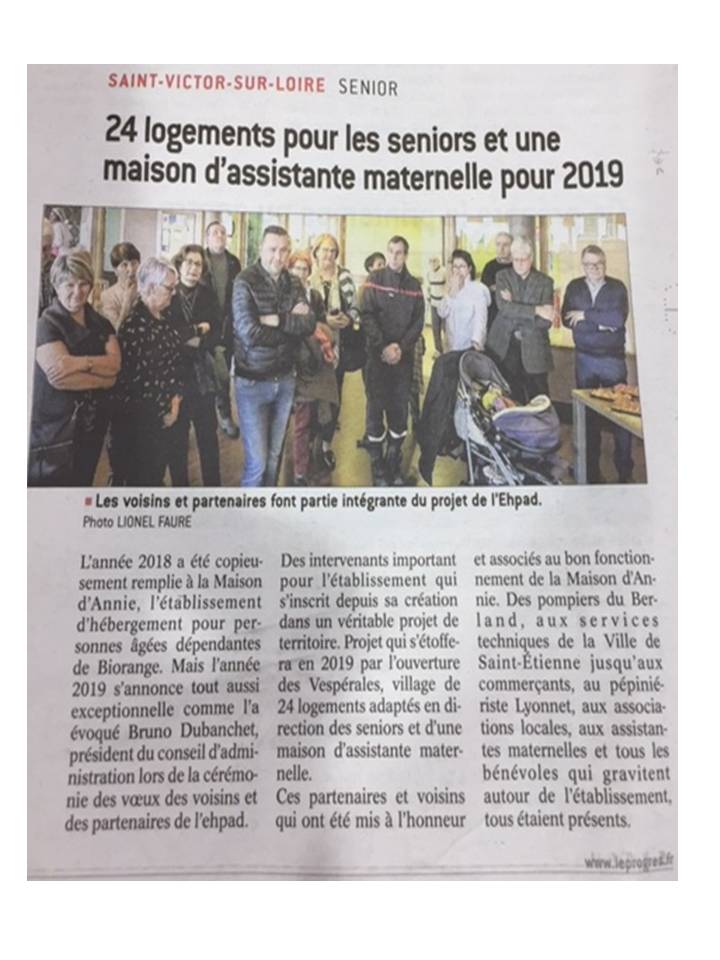 SAINT-VICTOR-SUR-LOIRE SENIOR

24 logements pour les seniors et une maison d'assistante maternelle pour 2019

■ Les voisins et partenaires font partie intégrante du projet de l'Ehpad.
Photo LIONEL FAURE

L'année 2018 a été copieusement remplie à la Maison d'Annie, l'établissement d'hébergement pour personnes âgées dépendantes de Biorange. Mais l'année 2019 s'annonce tout aussi exceptionnelle comme l'a évoqué Bruno Dubanchet, président du conseil d'administration lors de la cérémonie des vœux des voisins et des partenaires de l'ehpad.

Des intervenants important pour l'établissement qui s'inscrit depuis sa création dans un véritable projet de territoire. Projet qui s'étoffera en 2019 par l'ouverture des Vespérales, village de 24 logements adaptés en direction des seniors et d'une maison d'assistante maternelle.

Ces partenaires et voisins qui ont été mis à l'honneur et associés au bon fonctionnement de la Maison d'Annie. Des pompiers du Berland, aux services techniques de la Ville de Saint-Étienne jusqu'aux commerçants, au pépiniériste Lyonnet, aux associations locales, aux assistantes maternelles et tous les bénévoles qui gravitent autour de l'établissement, tous étaient présents.

www.leprogres.fr